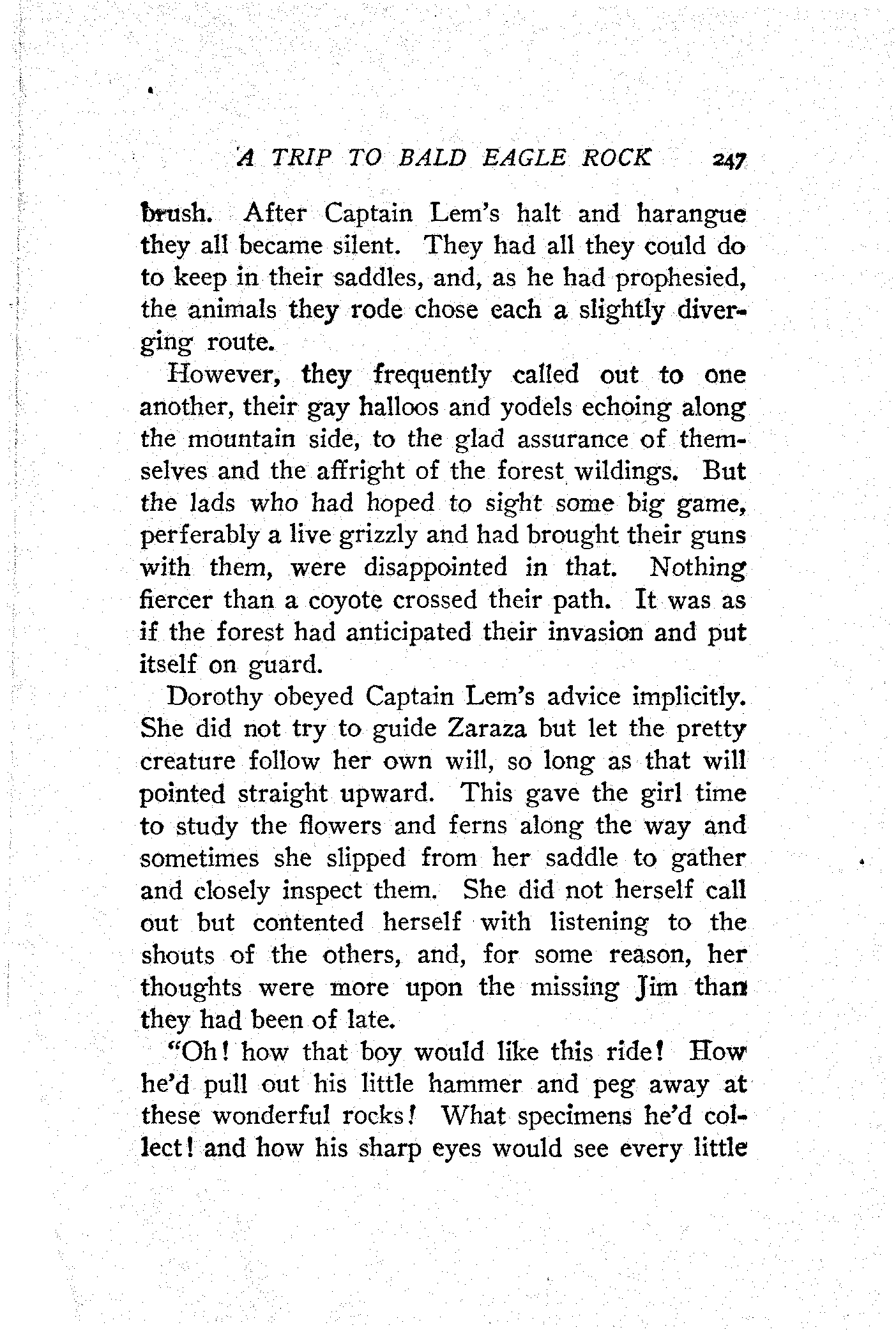 A TRIP TO BALD EAGLE ROCK 247

brush. After Captain Lem's halt and harangue they all became silent. They had all they could do to keep in their saddles, and, as he had prophesied, the animals they rode chose each a slightly diverging route.

However, they frequently called out to one another, their gay halloos and yodels echoing along the mountain side, to the glad assurance of themselves and the affright of the forest wildings. But the lads who had hoped to sight some big game, perferably a live grizzly and had brought their guns with them, were disappointed in that. Nothing fiercer than a coyote crossed their path. It was as if the forest had anticipated their invasion and put itself on guard.

Dorothy obeyed Captain Lem's advice implicitly. She did not try to guide Zaraza but let the pretty creature follow her own will, so long as that will pointed straight upward. This gave the girl time to study the flowers and ferns along the way and sometimes she slipped from her saddle to gather and closely inspect them. She did not herself call out but contented herself with listening to the shouts of the others, and, for some reason, her thoughts were more upon the missing Jim than they had been of late.

"Oh! how that boy would like this ride! How he'd pull out his little hammer and peg away at these wonderful rocks! What specimens he'd collect! and how his sharp eyes would see every little